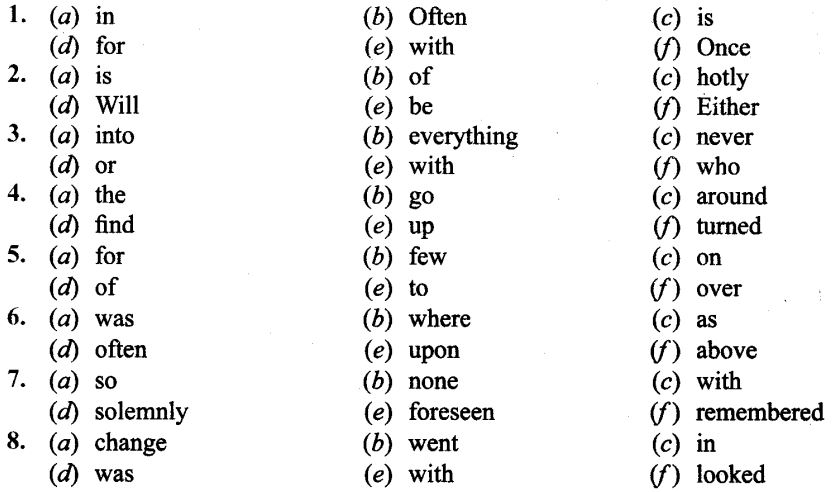 1. (a) in (b) Often (c) is
(d) for (e) with (f) Once
2. (a) is (b) of (c) hotly
(d) Will (e) be (f) Either
3. (a) into (b) everything (c) never
(d) or (e) with (f) who
4. (a) the (b) go (c) around
(d) find (e) up (f) turned
5. (a) for (b) few (c) on
(d) of (e) to (f) over
6. (a) was (b) where (c) as
(d) often (e) upon (f) above
7. (a) so (b) none (c) with
(d) solemnly (e) foreseen (f) remembered
8. (a) change (b) went (c) in
(d) was (e) with (f) looked